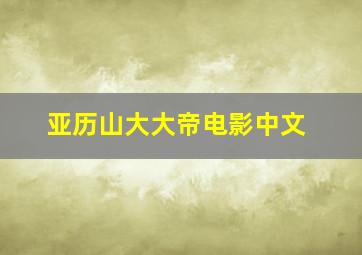 亚历山大大帝电影中文